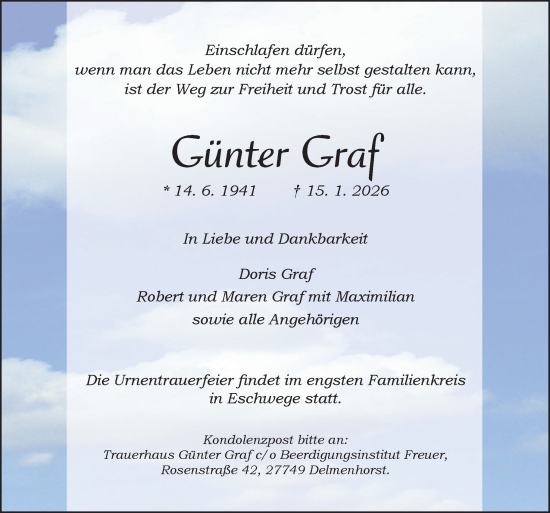 Einschlafen dürfen,
wenn man das Leben nicht mehr selbst gestalten kann,
ist der Weg zur Freiheit und Trost für alle.

Günter Graf

* 14. 6. 1941 † 15. 1. 2026

In Liebe und Dankbarkeit

Doris Graf
Robert und Maren Graf mit Maximilian
sowie alle Angehörigen

Die Urnentrauerfeier findet im engsten Familienkreis
in Eschwege statt.

Kondolenzpost bitte an:
Trauerhaus Günter Graf c/o Beerdigungsinstitut Freuer,
Rosenstraße 42, 27749 Delmenhorst.